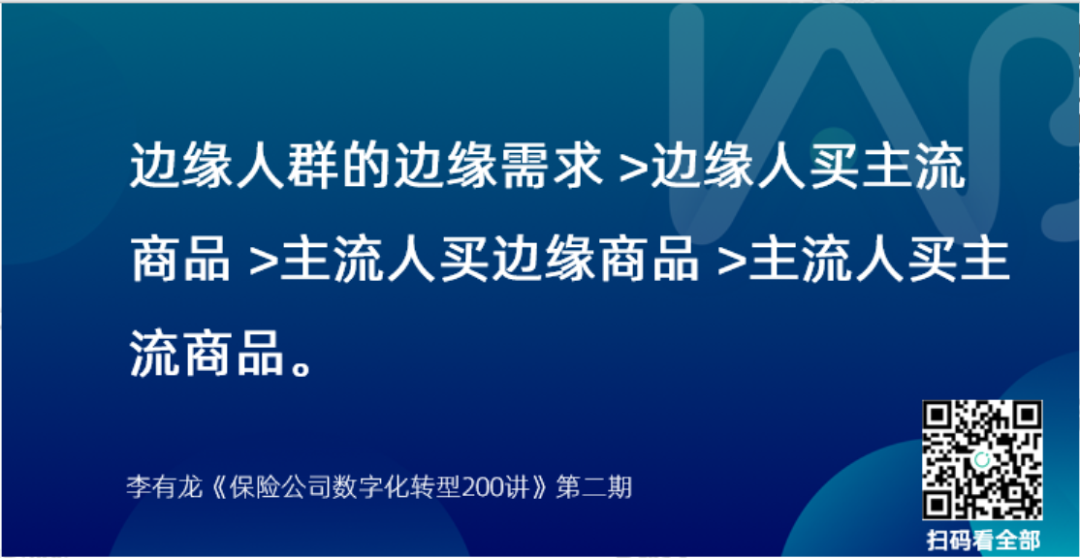 边缘人群的边缘需求 >边缘人买主流商品 >主流人买边缘商品 >主流人买主流商品。

李有龙《保险公司数字化转型200讲》第二期

扫码看全部